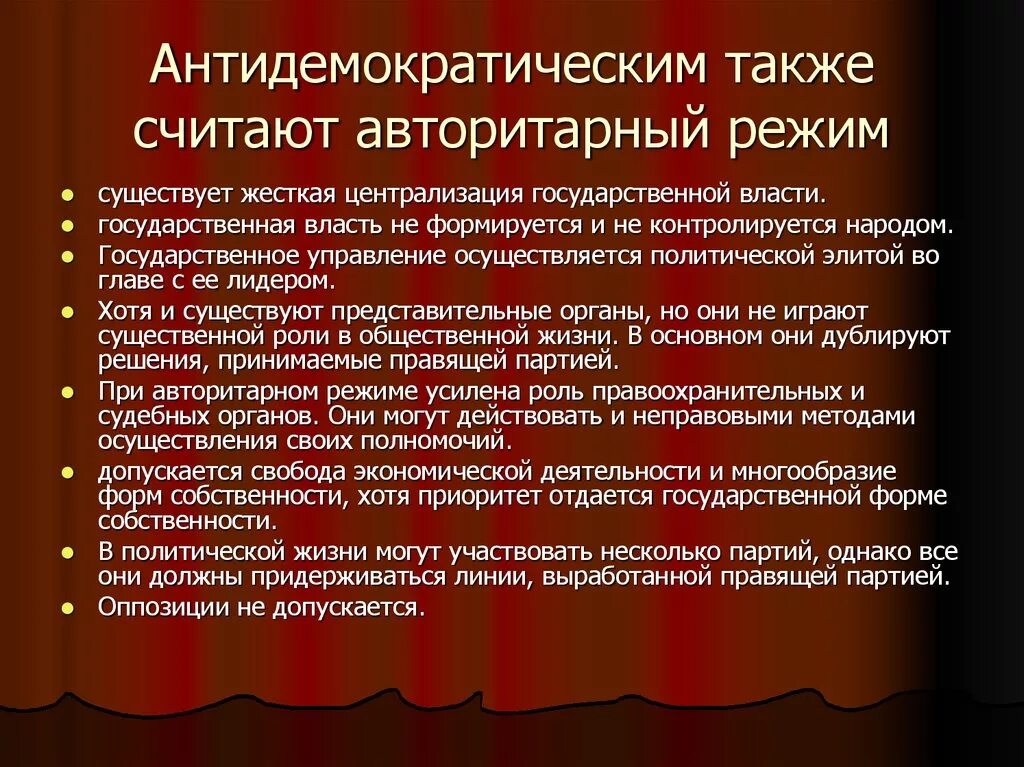 Антидемократическим также считают авторитарный режим

- существует жесткая централизация государственной власти.
- государственная власть не формируется и не контролируется народом.
- Государственное управление осуществляется политической элитой во главе с ее лидером.
- Хотя и существуют представительные органы, но они не играют существенной роли в общественной жизни. В основном они дублируют решения, принимаемые правящей партией.
- При авторитарном режиме усилена роль правоохранительных и судебных органов. Они могут действовать и неправовыми методами осуществления своих полномочий.
- допускается свобода экономической деятельности и многообразие форм собственности, хотя приоритет отдается государственной форме собственности.
- В политической жизни могут участвовать несколько партий, однако все они должны придерживаться линии, выработанной правящей партией.
- Оппозиции не допускается.